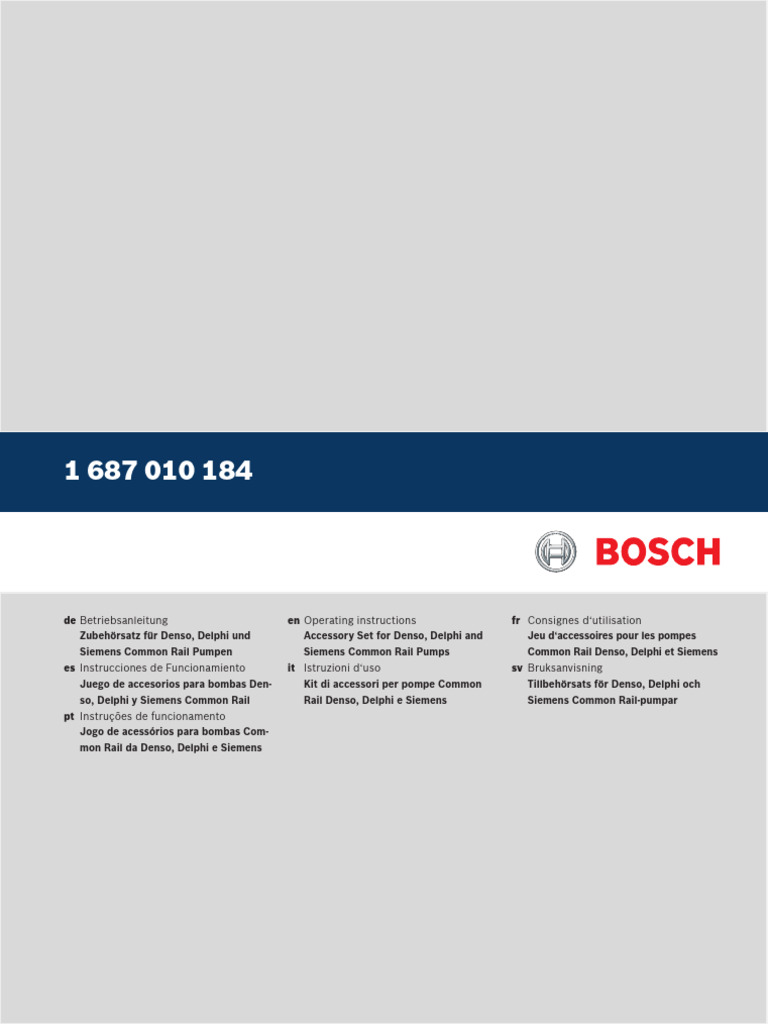 1 687 010 184

BOSCH

de Betriebsanleitung
Zubehörsatz für Denso, Delphi und Siemens Common Rail Pumpen

es Instrucciones de Funcionamiento
Juego de accesorios para bombas Denso, Delphi y Siemens Common Rail

pt Instruções de funcionamento
Jogo de acessórios para bombas Common Rail da Denso, Delphi e Siemens

en Operating instructions
Accessory Set for Denso, Delphi and Siemens Common Rail Pumps

it Istruzioni d'uso
Kit di accessori per pompe Common Rail Denso, Delphi e Siemens

fr Consignes d'utilisation
Jeu d'accessoires pour les pompes Common Rail Denso, Delphi et Siemens

sv Bruksanvisning
Tillbehörsats för Denso, Delphi och Siemens Common Rail-pumpar